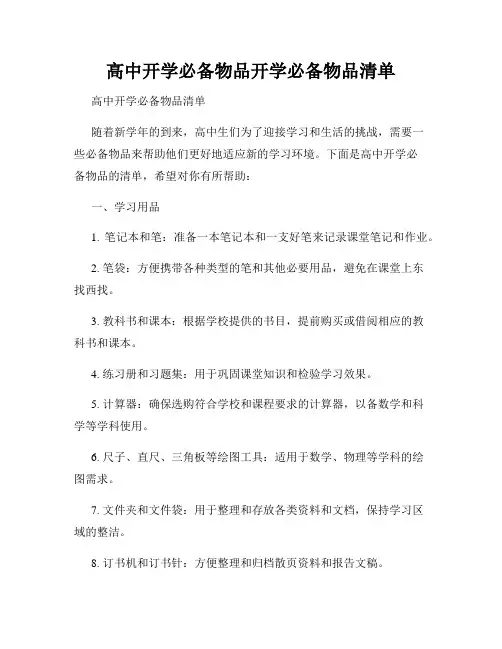 高中开学必备物品开学必备物品清单

高中开学必备物品清单

随着新学年的到来，高中生们为了迎接学习和生活的挑战，需要一些必备物品来帮助他们更好地适应新的学习环境。下面是高中开学必备物品的清单，希望对你有所帮助：

一、学习用品

1. 笔记本和笔：准备一本笔记本和一支好笔来记录课堂笔记和作业。

2. 笔袋：方便携带各种类型的笔和其他必要用品，避免在课堂上东找西找。

3. 教科书和课本：根据学校提供的书目，提前购买或借阅相应的教科书和课本。

4. 练习册和习题集：用于巩固课堂知识和检验学习效果。

5. 计算器：确保选购符合学校和课程要求的计算器，以备数学和科学等学科使用。

6. 尺子、直尺、三角板等绘图工具：适用于数学、物理等学科的绘图需求。

7. 文件夹和文件袋：用于整理和存放各类资料和文档，保持学习区域的整洁。

8. 订书机和订书针：方便整理和归档散页资料和报告文稿。